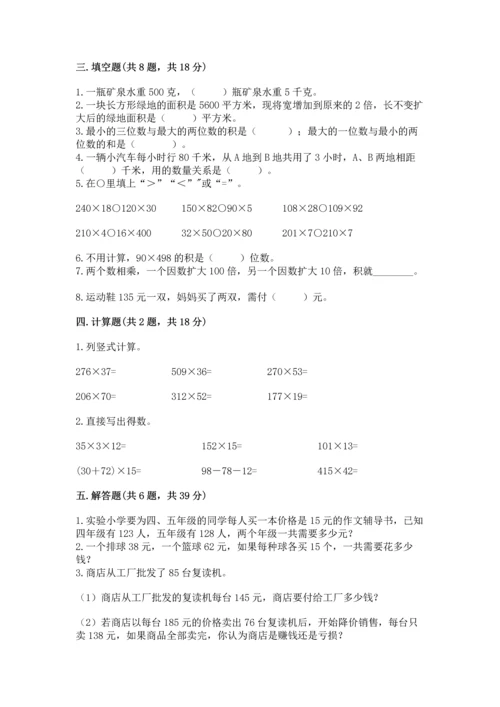 三. 填空题(共 8 题，共 18 分)

1. 一瓶矿泉水重 500 克，（　　）瓶矿泉水重 5 千克。
2. 一块长方形绿地的面积是 5600 平方米，现将宽增加到原来的 2 倍，长不变扩大后的绿地面积是（　　）平方米。
3. 最小的三位数与最大的两位数的积是（　　）；最大的一位数与最小的两位数的和是（　　）。
4. 一辆小汽车每小时行 80 千米，从 A 地到 B 地共用了 3 小时，A、B 两地相距（　　）千米，用的数量关系是（　　）。
5. 在○里填上“>”“<”或“=”。

240×18○120×30　　150×82○90×5　　108×28○109×92

210×4○16×400　　32×50○20×80　　201×7○210×7

6. 不用计算，90×498 的积是（　　）位数。
7. 两个数相乘，一个因数扩大 100 倍，另一个因数扩大 10 倍，积就________。

8. 运动鞋 135 元一双，妈妈买了两双，需付（　　）元。

四. 计算题(共 2 题，共 18 分)

1. 列竖式计算。

276×37=　　509×36=　　270×53=

206×70=　　312×52=　　177×19=

2. 直接写出得数。

35×3×12=　　152×15=　　101×13=

(30+72)×15=　　98−78−12=　　415×42=

五. 解答题(共 6 题，共 39 分)

1. 实验小学要为四、五年级的同学每人买一本价格是 15 元的作文辅导书，已知四年级有 123 人，五年级有 128 人，两个年级一共需要多少元?
2. 一个排球 38 元，一个篮球 62 元，如果每种球各买 15 个，一共需要花多少钱?
3. 商店从工厂批发了 85 台复读机。

（1）商店从工厂批发的复读机每台 145 元，商店要付给工厂多少钱?

（2）若商店以每台 185 元的价格卖出 76 台复读机后，开始降价销售，每台只卖 138 元，如果商品全部卖完，你认为商店是赚钱还是亏损?